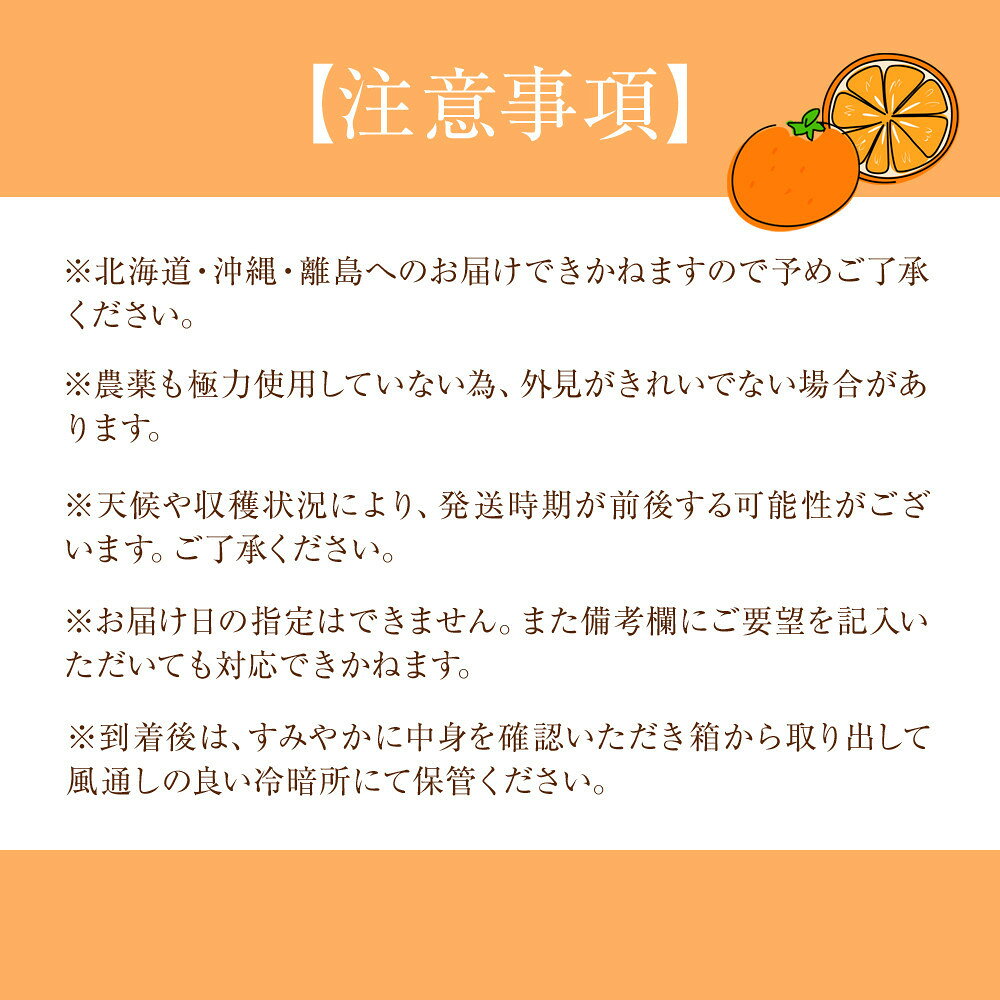 【注意事項】

※北海道・沖縄・離島へのお届けできかねますので予めご了承ください。

※農薬も極力使用していない為、外見がきれいでない場合があります。

※天候や収穫状況により、発送時期が前後する可能性がございます。ご了承ください。

※お届け日の指定はできません。また備考欄にご要望を記入いただいても対応できかねます。

※到着後は、すみやかに中身を確認いただき箱から取り出して風通しの良い冷暗所にて保管ください。